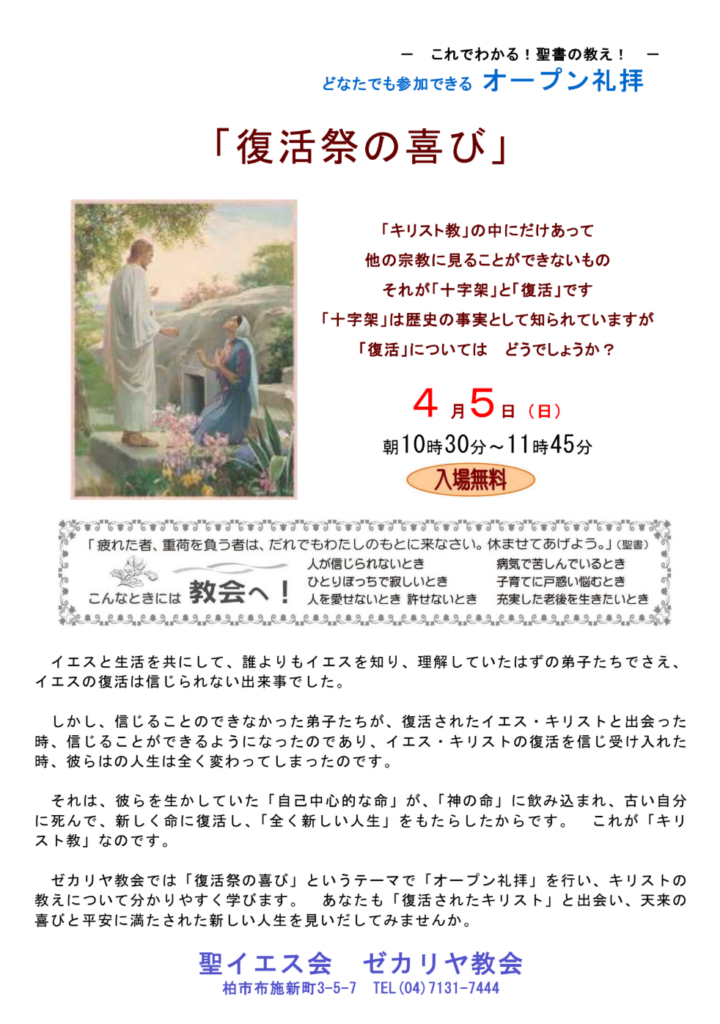 - これでわかる！聖書の教え！ -

どなたでも参加できる オープン礼拝

「復活祭の喜び」

「キリスト教」の中にだけあって
他の宗教に見ることができないもの
それが「十字架」と「復活」です
「十字架」は歴史の事実として知られていますが
「復活」については どうでしょうか？

4月5日（日）
朝10時30分～11時45分

入場無料

「疲れた者、重荷を負う者は、だれでもわたしのもとに来なさい。休ませてあげよう。」（聖書）

こんなときには 教会へ！

人が信じられないとき
ひとりぼっちで寂しいとき
人を愛せないとき 許せないとき

病気で苦しんでいるとき
子育てに戸惑い悩むとき
充実した老後を生きたいとき

イエスと生活を共にして、誰よりもイエスを知り、理解していたはずの弟子たちでさえ、イエスの復活は信じられない出来事でした。

しかし、信じることのできなかった弟子たちが、復活されたイエス・キリストと出会った時、信じることができるようになったのであり、イエス・キリストの復活を信じ受け入れた時、彼らはの人生は全く変わってしまったのです。

それは、彼らを生かしていた「自己中心的な命」が、「神の命」に飲み込まれ、古い自分に死んで、新しく命に復活し、「全く新しい人生」をもたらしたからです。 これが「キリスト教」なのです。

ゼカリヤ教会では「復活祭の喜び」というテーマで「オープン礼拝」を行い、キリストの教えについて分かりやすく学びます。 あなたも「復活されたキリスト」と出会い、天来の喜びと平安に満たされた新しい人生を見いだしてみませんか。

聖イエス会 ゼカリヤ教会
柏市布施新町3-5-7 TEL(04)7131-7444